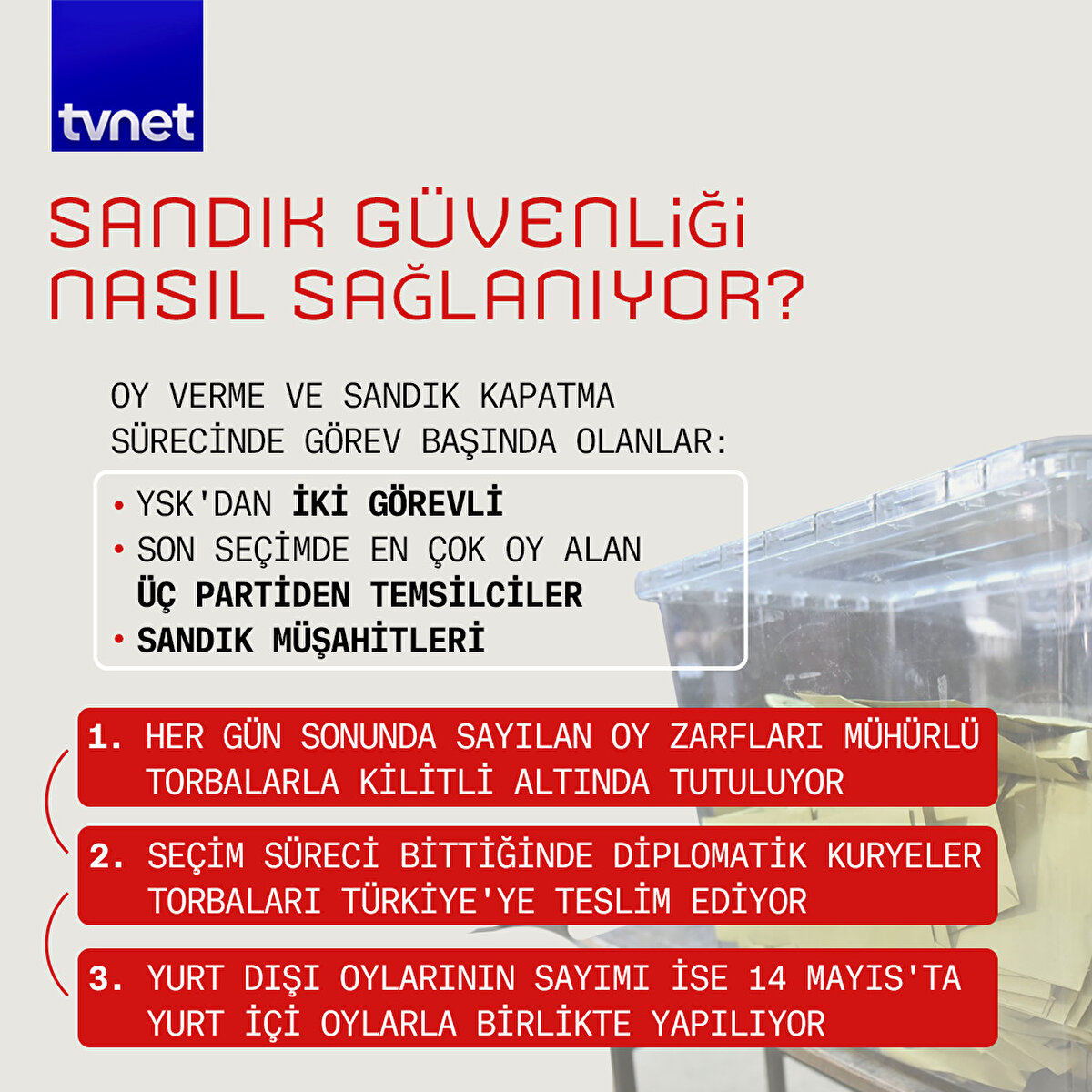 tvnet

SANDIK GÜVENLİĞİ NASIL SAĞLANIYOR?

OY VERME VE SANDIK KAPATMA SÜRECİNDE GÖREV BAŞINDA OLANLAR:

• YSK'DAN İKİ GÖREVLİ
• SON SEÇİMDE EN ÇOK OY ALAN ÜÇ PARTİDEN TEMSİLCİLER
• SANDIK MÜŞAHİTLERİ

1. HER GÜN SONUNDA SAYILAN OY ZARFLARI MÜHÜRLÜ TORBALARLA KİLİTLİ ALTINDA TUTULUYOR

2. SEÇİM SÜRECİ BİTTİĞİNDE DİPLOMATİK KURYELER TORBALARI TÜRKİYE'YE TESLİM EDİYOR

3. YURT DIŞI OYLARININ SAYIMI İSE 14 MAYIS'TA YURT İÇİ OYLARLA BİRLİKTE YAPILIYOR